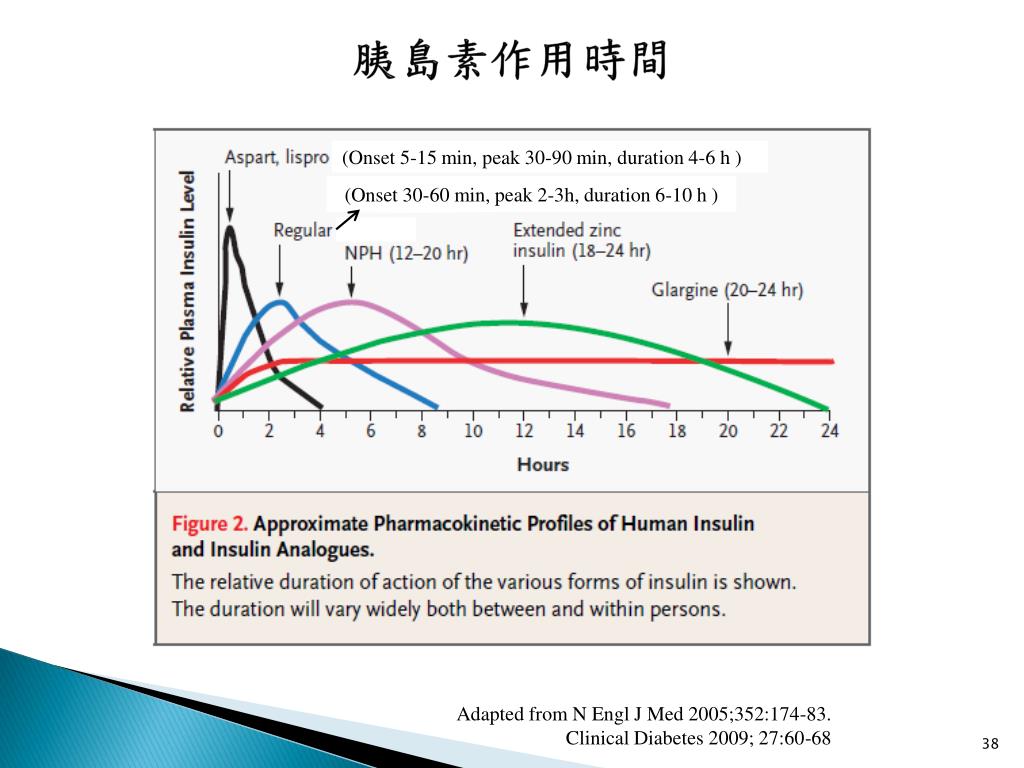 胰島素作用時間

Aspart, lispro (Onset 5-15 min, peak 30-90 min, duration 4-6 h )

(Onset 30-60 min, peak 2-3h, duration 6-10 h )

Regular

NPH (12–20 hr)

Extended zinc insulin (18–24 hr)

Glargine (20–24 hr)

Relative Plasma Insulin Level

0 2 4 6 8 10 12 14 16 18 20 22 24

Hours

Figure 2. Approximate Pharmacokinetic Profiles of Human Insulin and Insulin Analogues.

The relative duration of action of the various forms of insulin is shown. The duration will vary widely both between and within persons.

Adapted from N Engl J Med 2005;352:174-83.
Clinical Diabetes 2009; 27:60-68

38